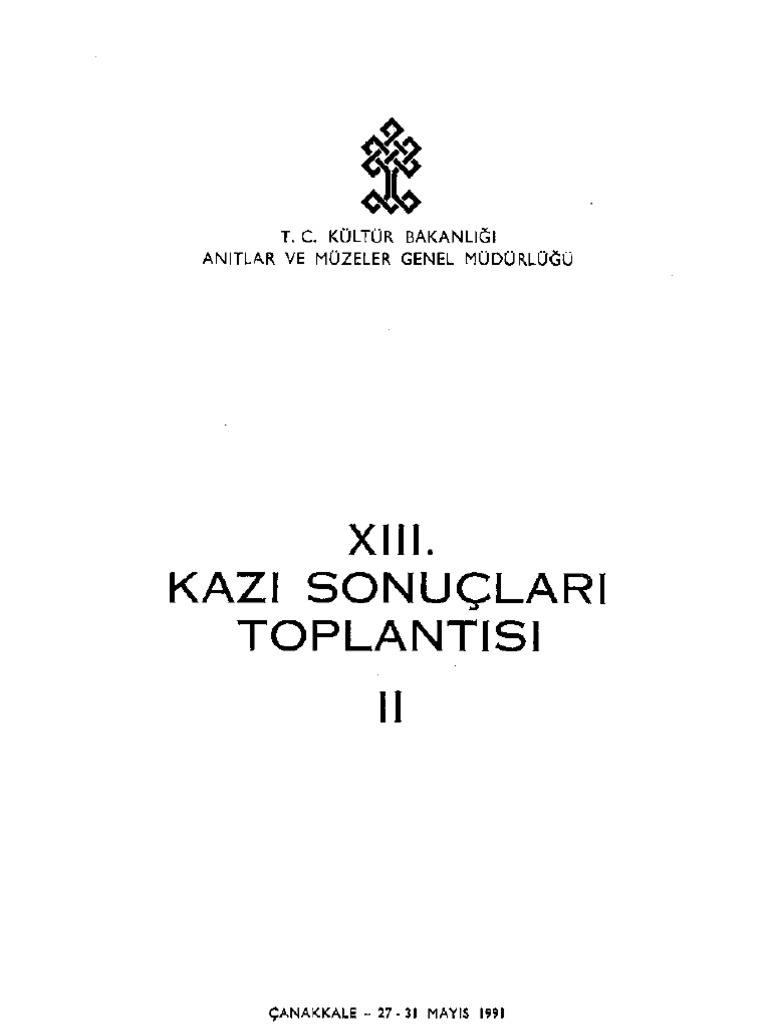 T. C. KÜLTÜR BAKANLIĞI
ANITLAR VE MÜZELER GENEL MÜDÜRLÜĞÜ

XIII.
KAZI SONUÇLARI
TOPLANTISI
II

ÇANAKKALE - 27 - 31 MAYIS 1991